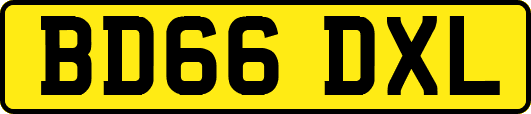 BD66 DXL